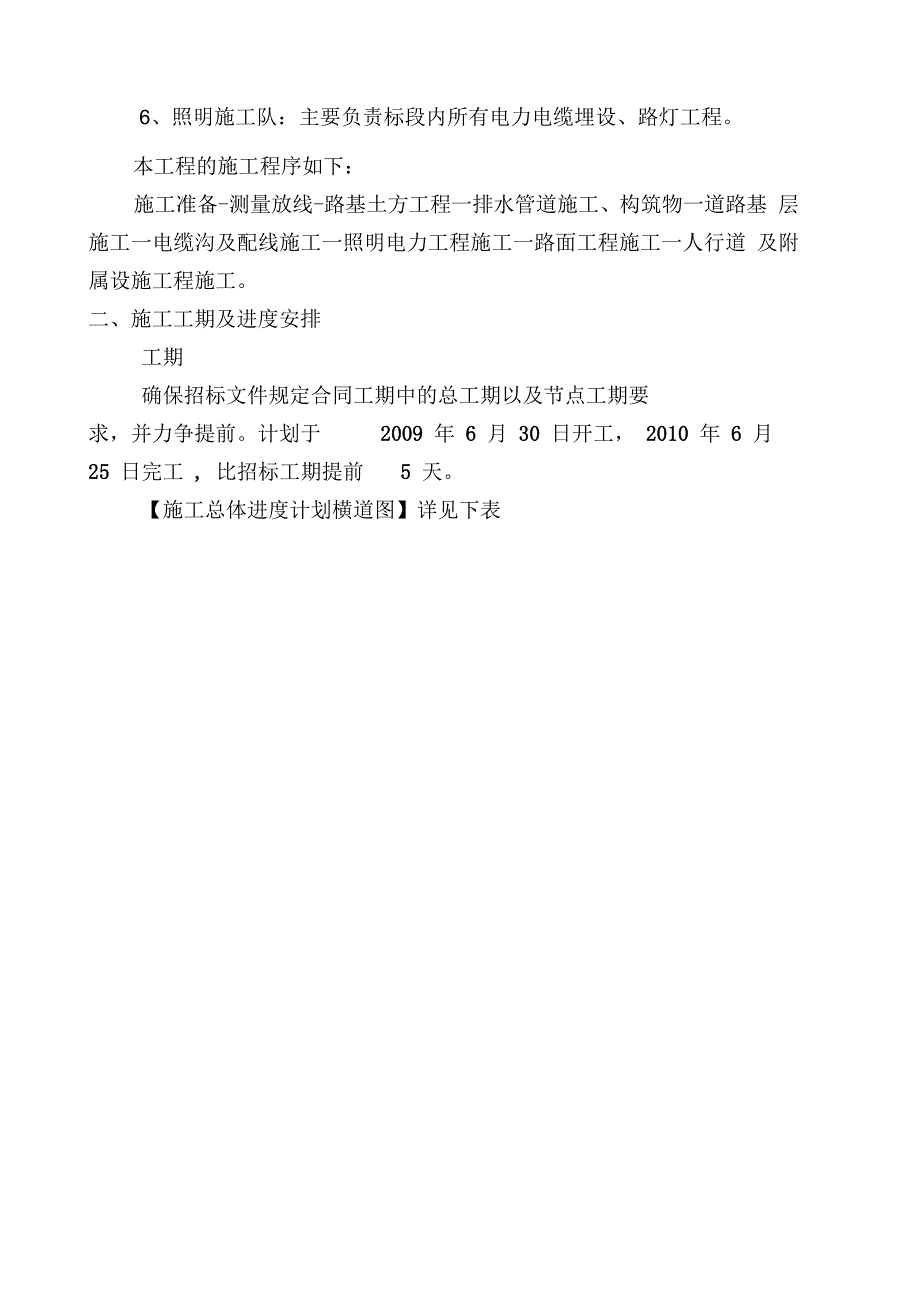 6、照明施工队：主要负责标段内所有电力电缆埋设、路灯工程。

本工程的施工程序如下：

施工准备-测量放线-路基土方工程一排水管道施工、构筑物一道路基 层施工一电缆沟及配线施工一照明电力工程施工一路面工程施工一人行道 及附属设施工程施工。

二、施工工期及进度安排

工期

确保招标文件规定合同工期中的总工期以及节点工期要求，并力争提前。计划于 2009 年 6 月 30 日开工， 2010 年 6 月 25 日完工 ，比招标工期提前 5 天。

【施工总体进度计划横道图】详见下表